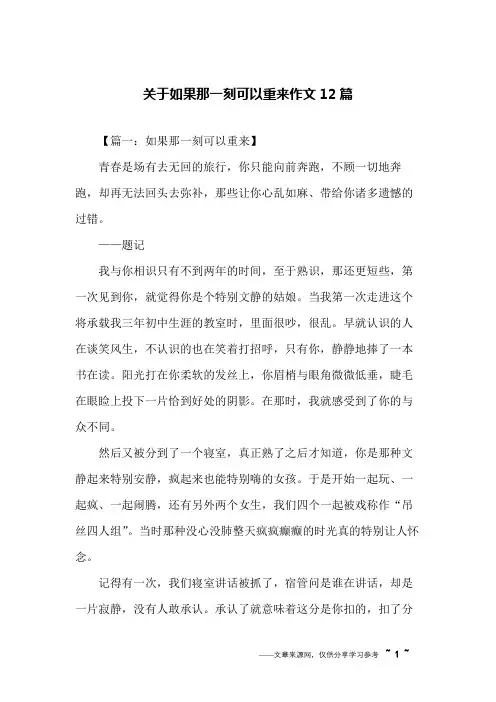 关于如果那一刻可以重来作文 12 篇

【篇一：如果那一刻可以重来】

青春是场有去无回的旅行，你只能向前奔跑，不顾一切地奔跑，却再无法回头去弥补，那些让你心乱如麻、带给你诸多遗憾的过错。

——题记

我与你相识只有不到两年的时间，至于熟识，那还更短些，第一次见到你，就觉得你是个特别文静的姑娘。当我第一次走进这个将承载我三年初中生涯的教室时，里面很吵，很乱。早就认识的人在谈笑风生，不认识的也在笑着打招呼，只有你，静静地捧了一本书在读。阳光打在你柔软的发丝上，你眉梢与眼角微微低垂，睫毛在眼睑上投下一片恰到好处的阴影。在那时，我就感受到了你的与众不同。

然后又被分到了一个寝室，真正熟了之后才知道，你是那种文静起来特别安静，疯起来也能特别嗨的女孩。于是开始一起玩、一起疯、一起闹腾，还有另外两个女生，我们四个一起被戏称作“吊丝四人组”。当时那种没心没肺整天疯疯癫癫的时光真的特别让人怀念。

记得有一次，我们寝室讲话被抓了，宿管问是谁在讲话，却是一片寂静，没有人敢承认。承认了就意味着这分是你扣的，扣了分

——文章来源网，仅供分享学习参考 ~ 1 ~